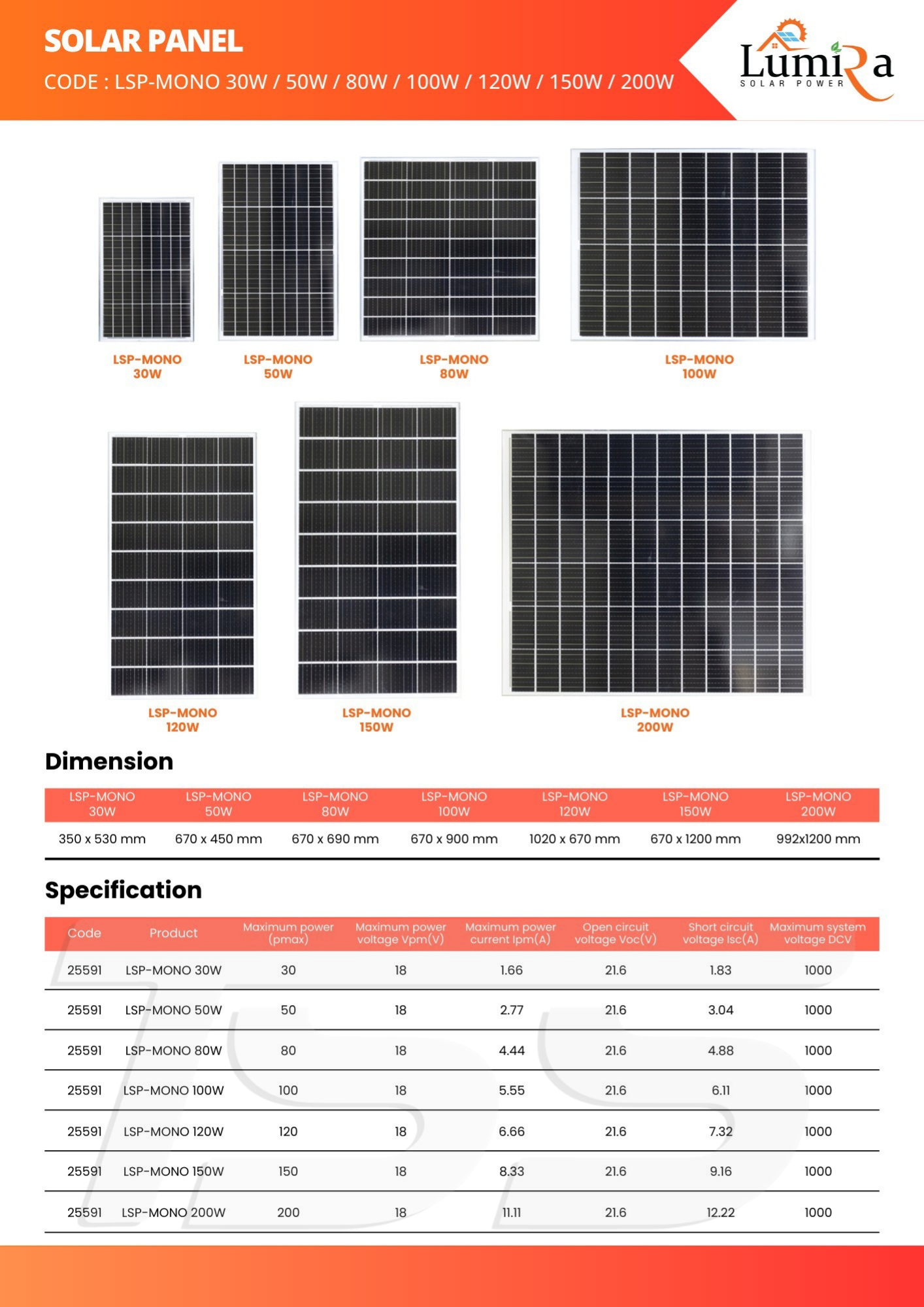 SOLAR PANEL
CODE : LSP-MONO 30W / 50W / 80W / 100W / 120W / 150W / 200W

LumiRa
SOLAR POWER

LSP-MONO 30W

LSP-MONO 50W

LSP-MONO 80W

LSP-MONO 100W

LSP-MONO 120W

LSP-MONO 150W

LSP-MONO 200W

Dimension

| LSP-MONO 30W | LSP-MONO 50W | LSP-MONO 80W | LSP-MONO 100W | LSP-MONO 120W | LSP-MONO 150W | LSP-MONO 200W |
|---|---|---|---|---|---|---|
| 350 x 530 mm | 670 x 450 mm | 670 x 690 mm | 670 x 900 mm | 1020 x 670 mm | 670 x 1200 mm | 992x1200 mm |

Specification

| Code | Product | Maximum power (pmax) | Maximum power voltage Vpm(V) | Maximum power current Ipm(A) | Open circuit voltage Voc(V) | Short circuit voltage Isc(A) | Maximum system voltage DCV |
|---|---|---|---|---|---|---|---|
| 25591 | LSP-MONO 30W | 30 | 18 | 1.66 | 21.6 | 1.83 | 1000 |
| 25591 | LSP-MONO 50W | 50 | 18 | 2.77 | 21.6 | 3.04 | 1000 |
| 25591 | LSP-MONO 80W | 80 | 18 | 4.44 | 21.6 | 4.88 | 1000 |
| 25591 | LSP-MONO 100W | 100 | 18 | 5.55 | 21.6 | 6.11 | 1000 |
| 25591 | LSP-MONO 120W | 120 | 18 | 6.66 | 21.6 | 7.32 | 1000 |
| 25591 | LSP-MONO 150W | 150 | 18 | 8.33 | 21.6 | 9.16 | 1000 |
| 25591 | LSP-MONO 200W | 200 | 18 | 11.11 | 21.6 | 12.22 | 1000 |